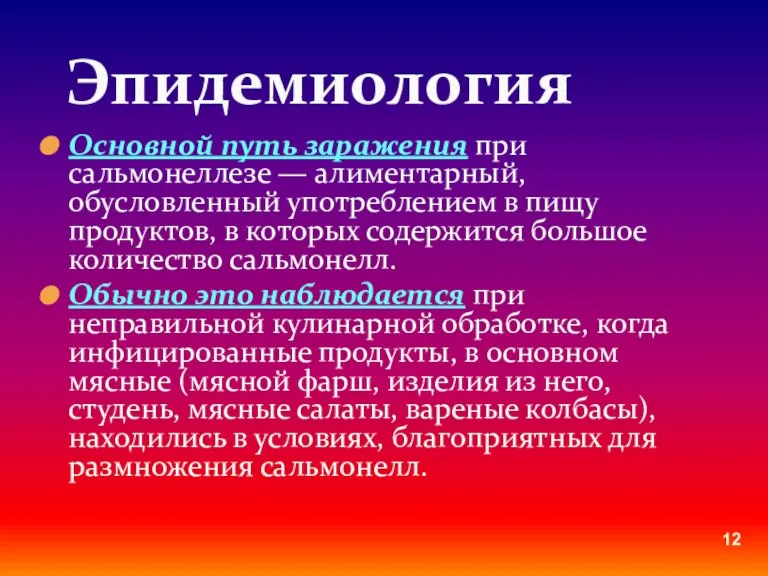 Эпидемиология

Основной путь заражения при сальмонеллезе — алиментарный, обусловленный употреблением в пищу продуктов, в которых содержится большое количество сальмонелл.

Обычно это наблюдается при неправильной кулинарной обработке, когда инфицированные продукты, в основном мясные (мясной фарш, изделия из него, студень, мясные салаты, вареные колбасы), находились в условиях, благоприятных для размножения сальмонелл.

12